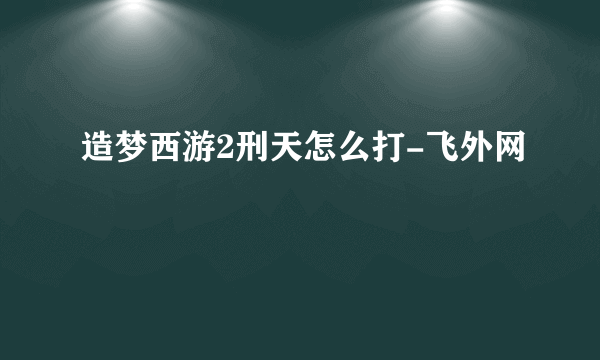 造梦西游2刑天怎么打-飞外网